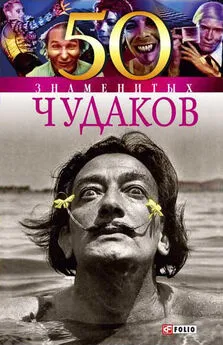 50
ЗНАМЕНИТЫХ
ЧУДАКОВ

FOLIO